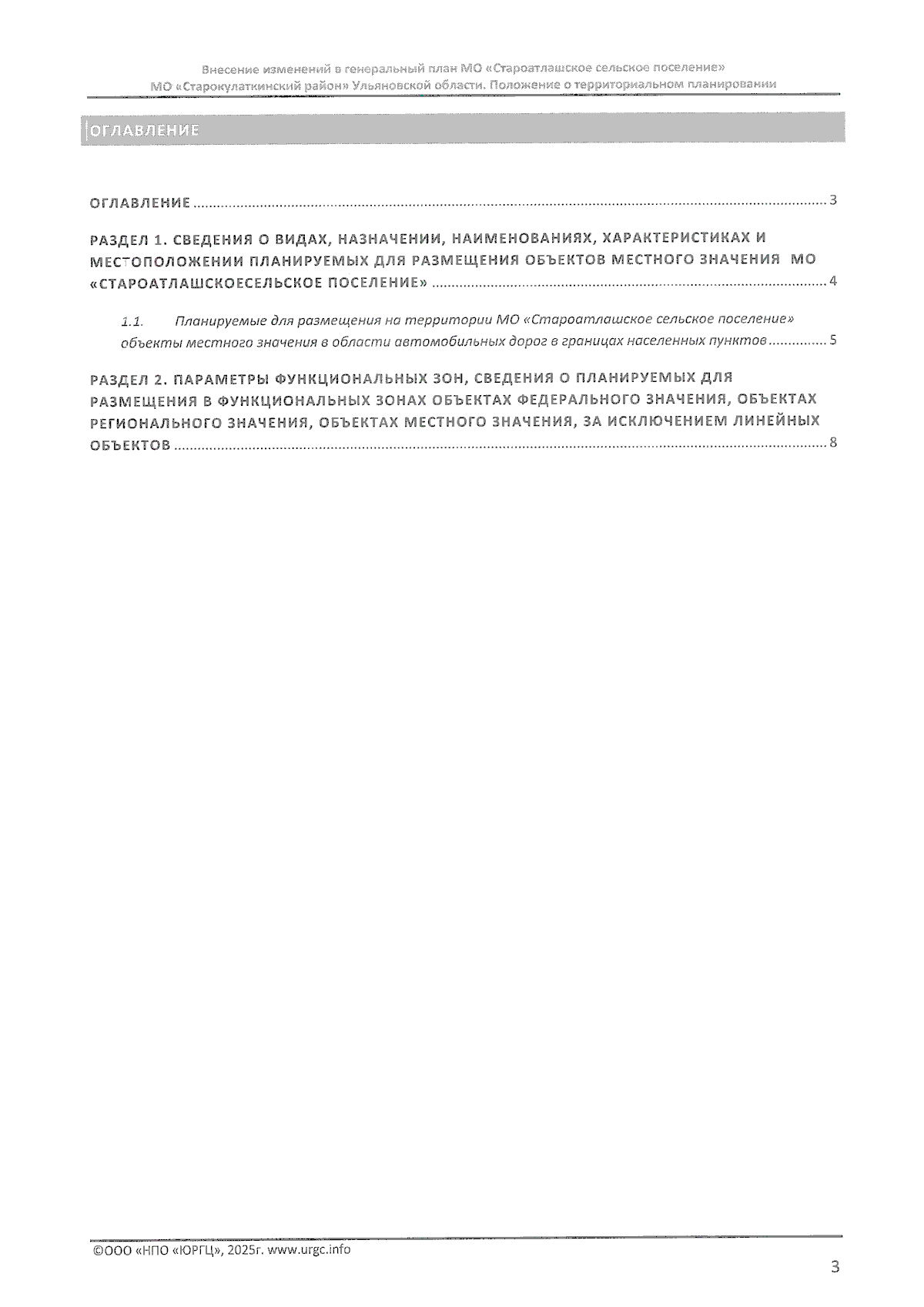 Внесение изменений в генеральный план МО «Староатлашское сельское поселение»
МО «Старокулаткинский район» Ульяновской области. Положение о территориальном планировании

ОГЛАВЛЕНИЕ

ОГЛАВЛЕНИЕ 3

РАЗДЕЛ 1. СВЕДЕНИЯ О ВИДАХ, НАЗНАЧЕНИИ, НАИМЕНОВАНИЯХ, ХАРАКТЕРИСТИКАХ И МЕСТОПОЛОЖЕНИИ ПЛАНИРУЕМЫХ ДЛЯ РАЗМЕЩЕНИЯ ОБЪЕКТОВ МЕСТНОГО ЗНАЧЕНИЯ МО «СТАРОАТЛАШСКОЕСЕЛЬСКОЕ ПОСЕЛЕНИЕ» 4

1.1. Планируемые для размещения на территории МО «Староатлашское сельское поселение» объекты местного значения в области автомобильных дорог в границах населенных пунктов 5

РАЗДЕЛ 2. ПАРАМЕТРЫ ФУНКЦИОНАЛЬНЫХ ЗОН, СВЕДЕНИЯ О ПЛАНИРУЕМЫХ ДЛЯ РАЗМЕЩЕНИЯ В ФУНКЦИОНАЛЬНЫХ ЗОНАХ ОБЪЕКТАХ ФЕДЕРАЛЬНОГО ЗНАЧЕНИЯ, ОБЪЕКТАХ РЕГИОНАЛЬНОГО ЗНАЧЕНИЯ, ОБЪЕКТАХ МЕСТНОГО ЗНАЧЕНИЯ, ЗА ИСКЛЮЧЕНИЕМ ЛИНЕЙНЫХ ОБЪЕКТОВ 8

©ООО «НПО «ЮРГЦ», 2025г. www.urgc.info

3